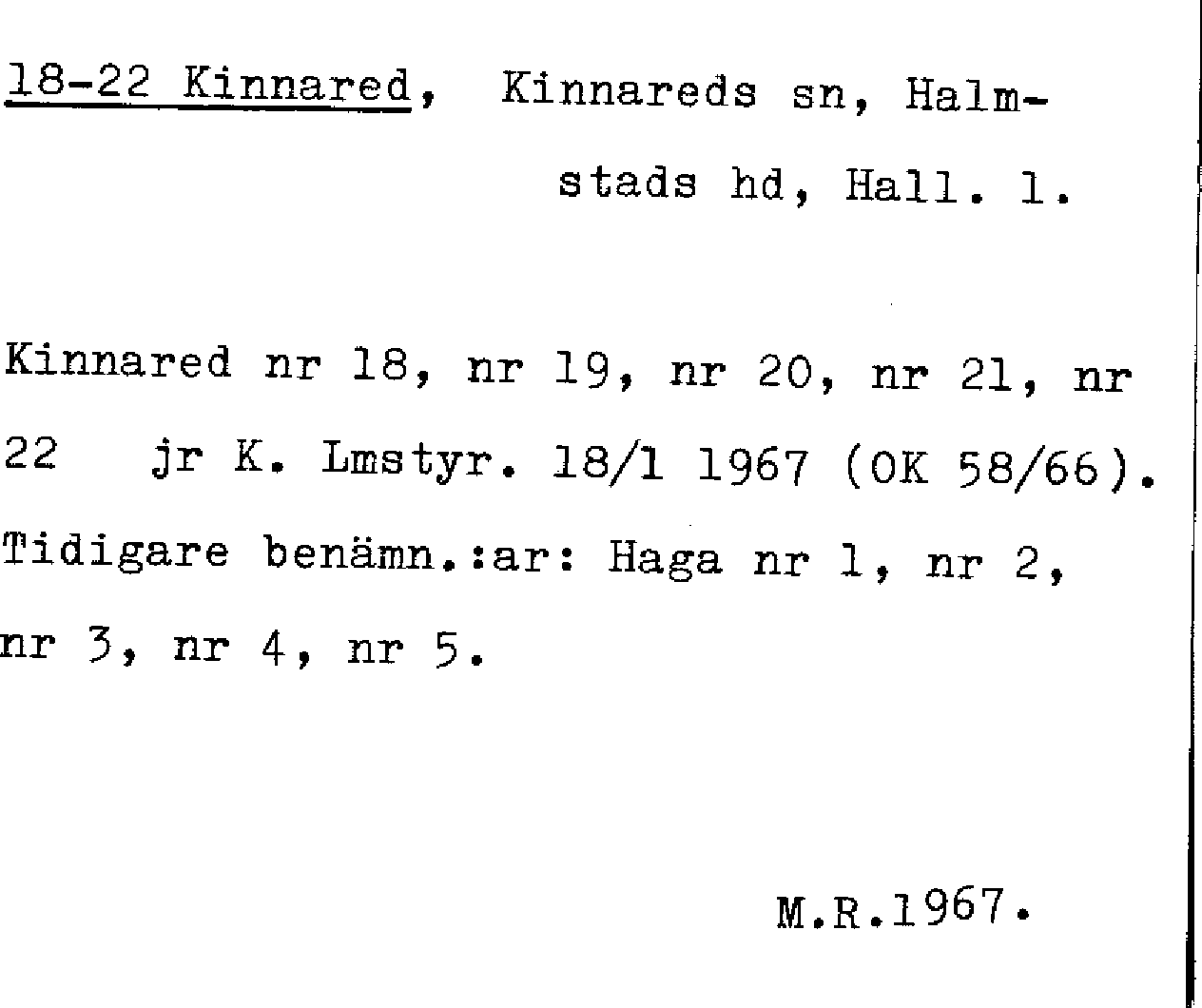 18-22 Kinnared, Kinnareds sn, Halmstads hd, Hall. l.

Kinnared nr 18, nr 19, nr 20, nr 21, nr 22 jr K. Lmstyr. 18/1 1967 (OK 58/66). Tidigare benämn.:ar: Haga nr 1, nr 2, nr 3, nr 4, nr 5.

M.R.1967.